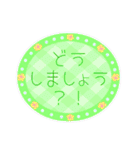 どう
しましょう
？！